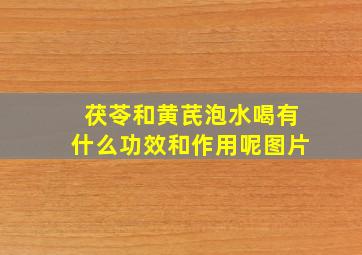 茯苓和黄芪泡水喝有什么功效和作用呢图片